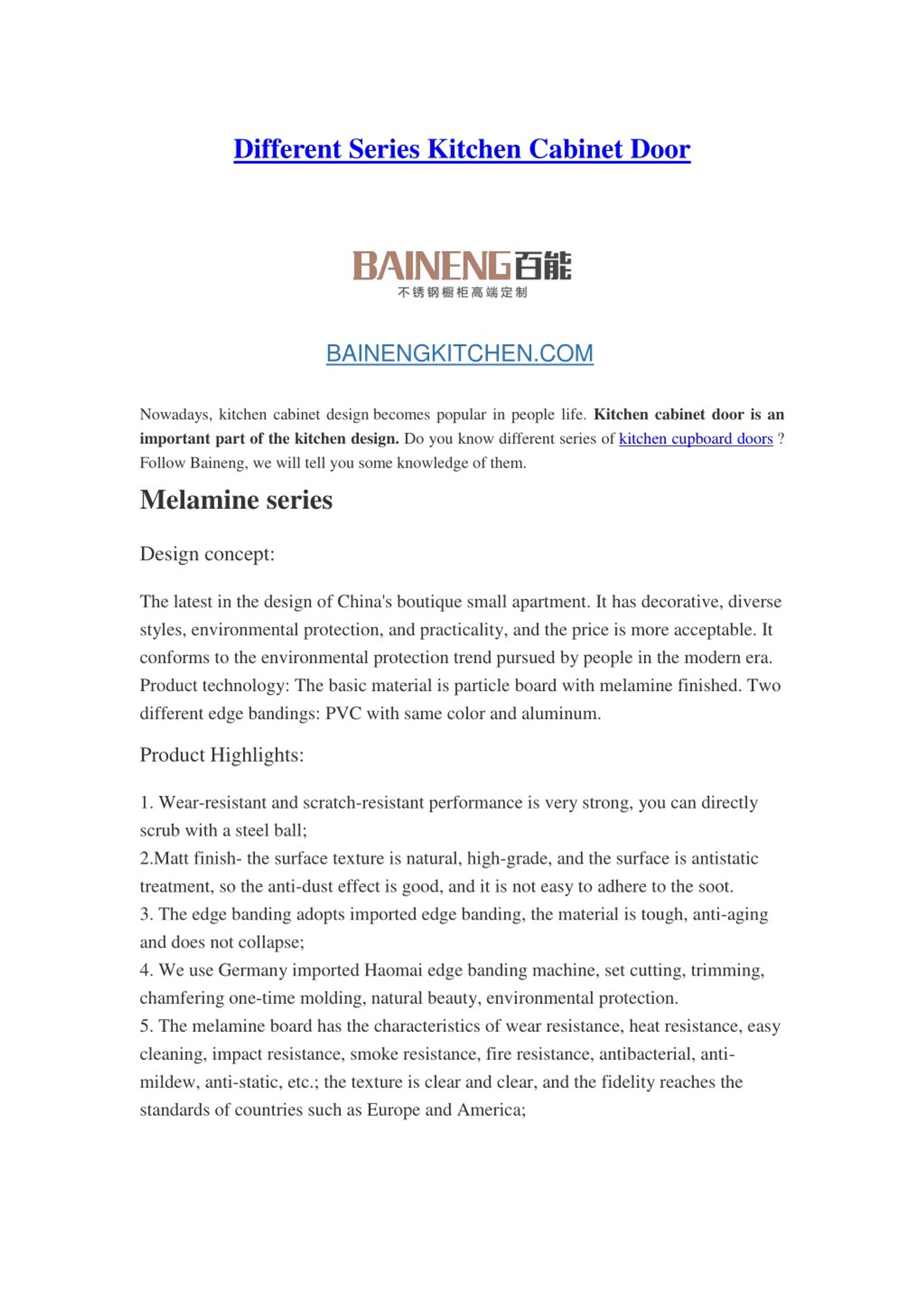 Different Series Kitchen Cabinet Door

BAINENG百能
不锈钢橱柜高端定制

BAINENGKITCHEN.COM

Nowadays, kitchen cabinet design becomes popular in people life. Kitchen cabinet door is an important part of the kitchen design. Do you know different series of kitchen cupboard doors ? Follow Baineng, we will tell you some knowledge of them.

Melamine series

Design concept:

The latest in the design of China's boutique small apartment. It has decorative, diverse styles, environmental protection, and practicality, and the price is more acceptable. It conforms to the environmental protection trend pursued by people in the modern era. Product technology: The basic material is particle board with melamine finished. Two different edge bandings: PVC with same color and aluminum.

Product Highlights:

1. Wear-resistant and scratch-resistant performance is very strong, you can directly scrub with a steel ball;
2.Matt finish- the surface texture is natural, high-grade, and the surface is antistatic treatment, so the anti-dust effect is good, and it is not easy to adhere to the soot.
3. The edge banding adopts imported edge banding, the material is tough, anti-aging and does not collapse;
4. We use Germany imported Haomai edge banding machine, set cutting, trimming, chamfering one-time molding, natural beauty, environmental protection.
5. The melamine board has the characteristics of wear resistance, heat resistance, easy cleaning, impact resistance, smoke resistance, fire resistance, antibacterial, anti-mildew, anti-static, etc.; the texture is clear and clear, and the fidelity reaches the standards of countries such as Europe and America;